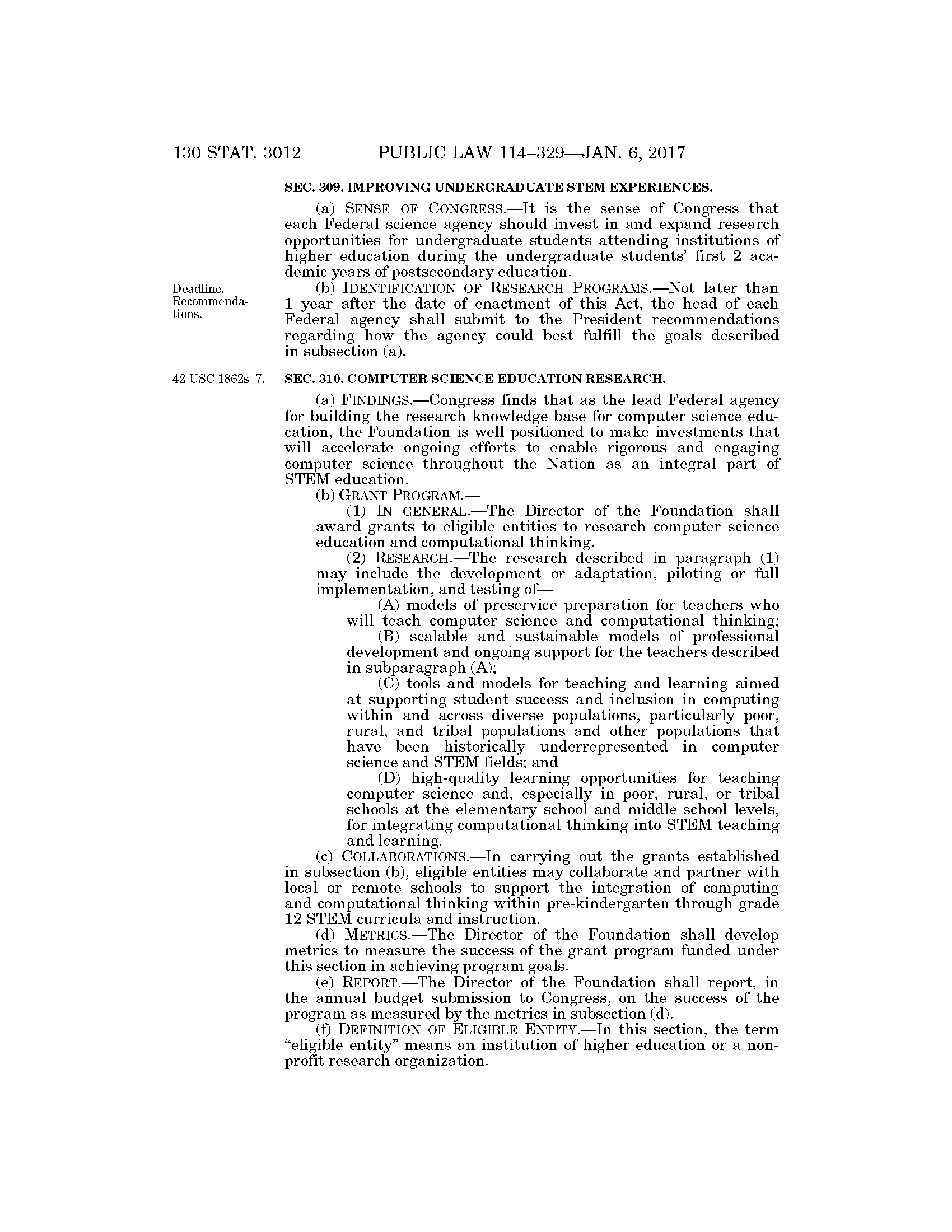 130 STAT. 3012 PUBLIC LAW 114–329—JAN. 6, 2017

SEC. 309. IMPROVING UNDERGRADUATE STEM EXPERIENCES.

(a) SENSE OF CONGRESS.—It is the sense of Congress that each Federal science agency should invest in and expand research opportunities for undergraduate students attending institutions of higher education during the undergraduate students' first 2 academic years of postsecondary education.

Deadline. Recommendations.

(b) IDENTIFICATION OF RESEARCH PROGRAMS.—Not later than 1 year after the date of enactment of this Act, the head of each Federal agency shall submit to the President recommendations regarding how the agency could best fulfill the goals described in subsection (a).

42 USC 1862s–7.

SEC. 310. COMPUTER SCIENCE EDUCATION RESEARCH.

(a) FINDINGS.—Congress finds that as the lead Federal agency for building the research knowledge base for computer science education, the Foundation is well positioned to make investments that will accelerate ongoing efforts to enable rigorous and engaging computer science throughout the Nation as an integral part of STEM education.

(b) GRANT PROGRAM.—

(1) IN GENERAL.—The Director of the Foundation shall award grants to eligible entities to research computer science education and computational thinking.

(2) RESEARCH.—The research described in paragraph (1) may include the development or adaptation, piloting or full implementation, and testing of—

(A) models of preservice preparation for teachers who will teach computer science and computational thinking;

(B) scalable and sustainable models of professional development and ongoing support for the teachers described in subparagraph (A);

(C) tools and models for teaching and learning aimed at supporting student success and inclusion in computing within and across diverse populations, particularly poor, rural, and tribal populations and other populations that have been historically underrepresented in computer science and STEM fields; and

(D) high-quality learning opportunities for teaching computer science and, especially in poor, rural, or tribal schools at the elementary school and middle school levels, for integrating computational thinking into STEM teaching and learning.

(c) COLLABORATIONS.—In carrying out the grants established in subsection (b), eligible entities may collaborate and partner with local or remote schools to support the integration of computing and computational thinking within pre-kindergarten through grade 12 STEM curricula and instruction.

(d) METRICS.—The Director of the Foundation shall develop metrics to measure the success of the grant program funded under this section in achieving program goals.

(e) REPORT.—The Director of the Foundation shall report, in the annual budget submission to Congress, on the success of the program as measured by the metrics in subsection (d).

(f) DEFINITION OF ELIGIBLE ENTITY.—In this section, the term "eligible entity" means an institution of higher education or a nonprofit research organization.